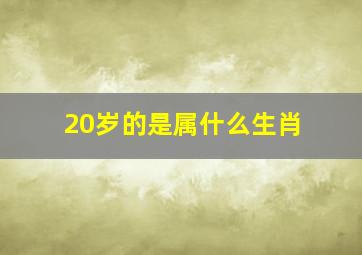 20岁的是属什么生肖